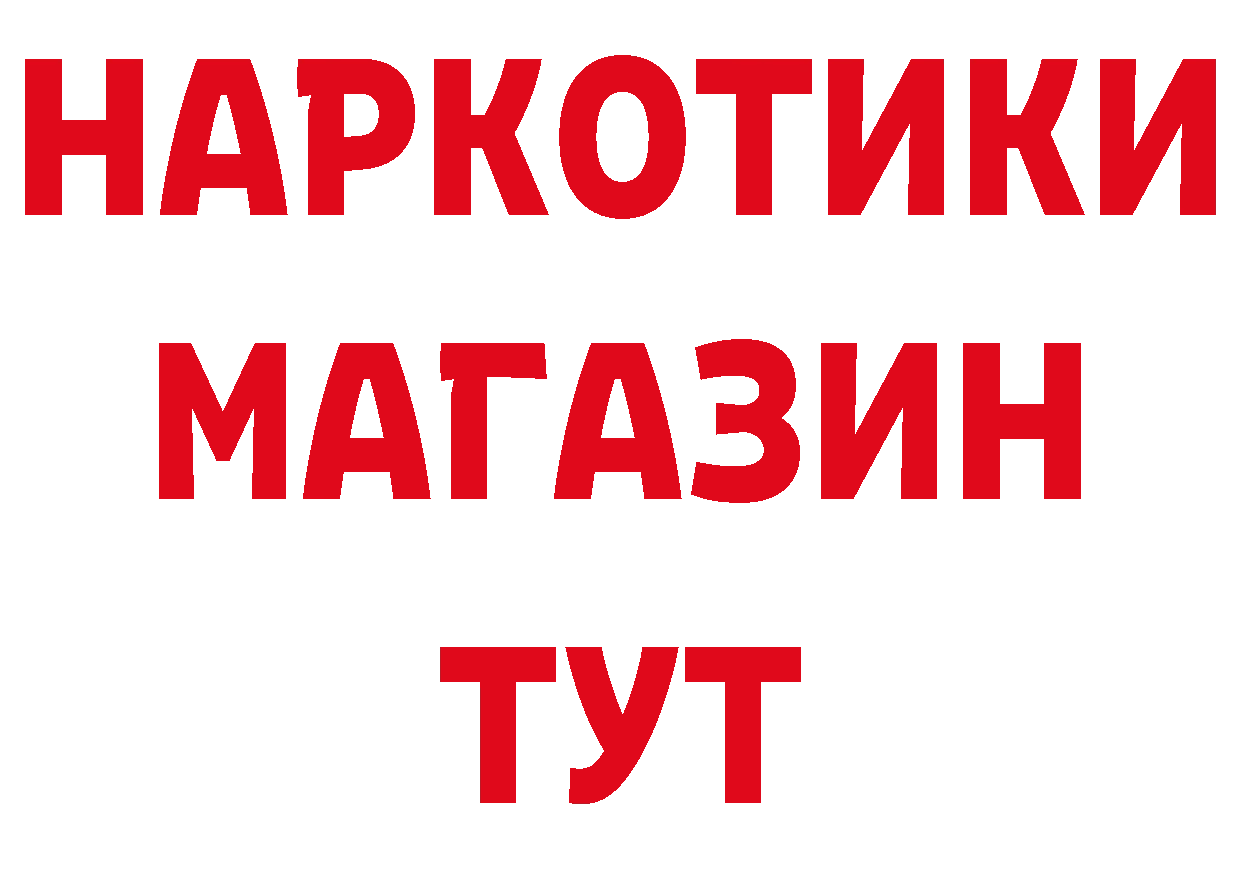 НАРКОТИКИ
МАГАЗИН
ТУТ